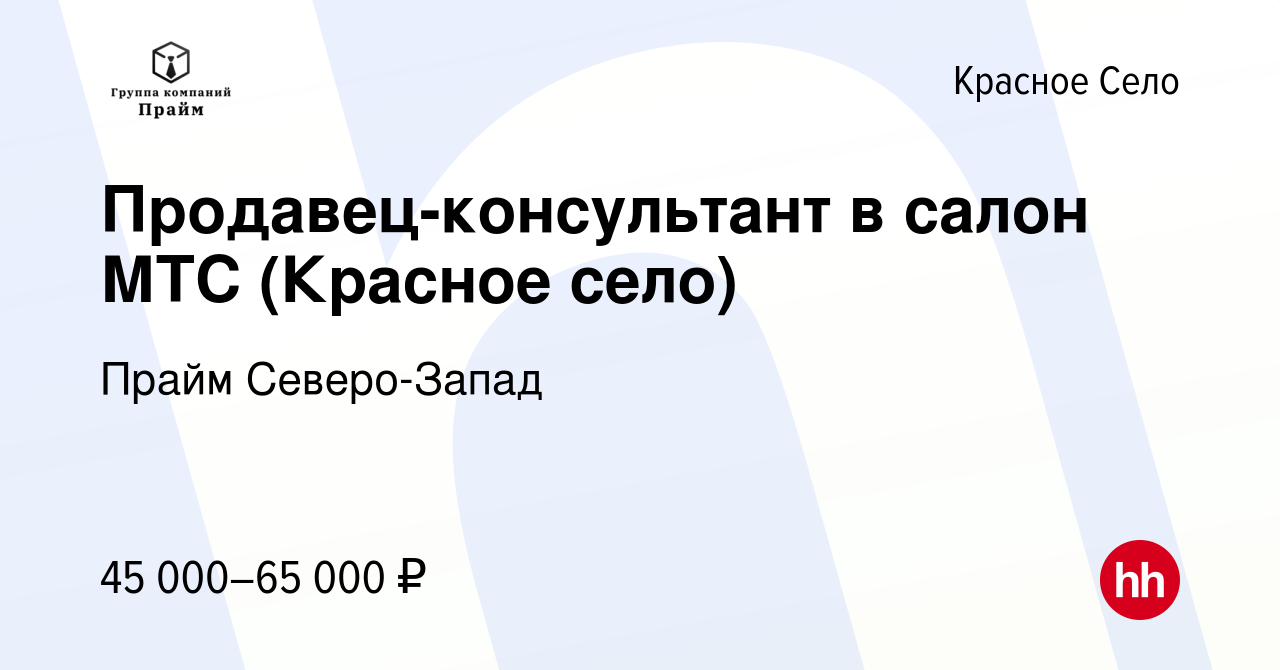 Группа компаний
Прайм

Красное Село

Продавец-консультант в салон МТС (Красное село)

Прайм Северо-Запад

45 000–65 000 ₽

hh